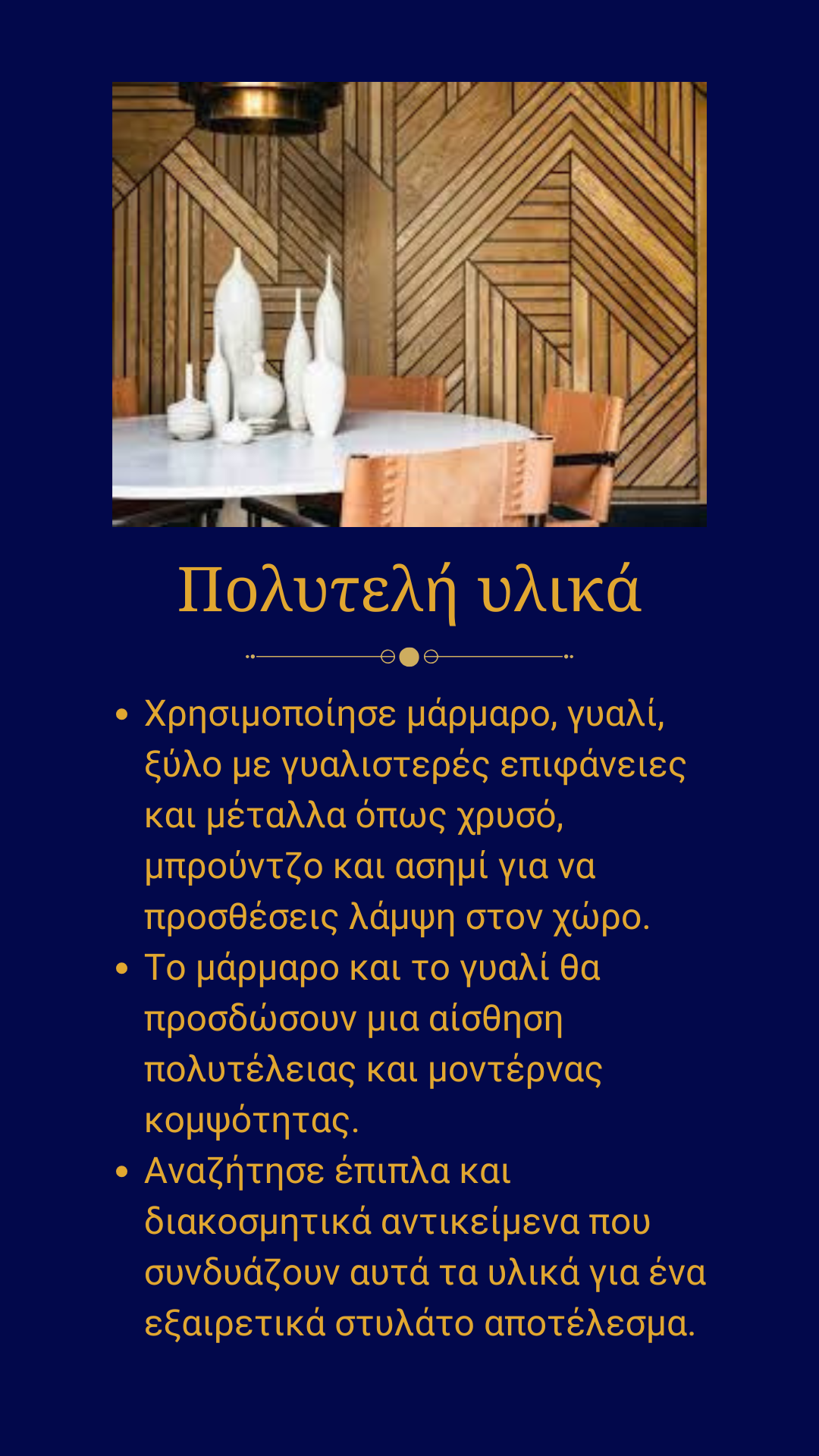 Πολυτελή υλικά

• Χρησιμοποίησε μάρμαρο, γυαλί, ξύλο με γυαλιστερές επιφάνειες και μέταλλα όπως χρυσό, μπρούντζο και ασημί για να προσθέσεις λάμψη στον χώρο.
• Το μάρμαρο και το γυαλί θα προσδώσουν μια αίσθηση πολυτέλειας και μοντέρνας κομψότητας.
• Αναζήτησε έπιπλα και διακοσμητικά αντικείμενα που συνδυάζουν αυτά τα υλικά για ένα εξαιρετικά στυλάτο αποτέλεσμα.